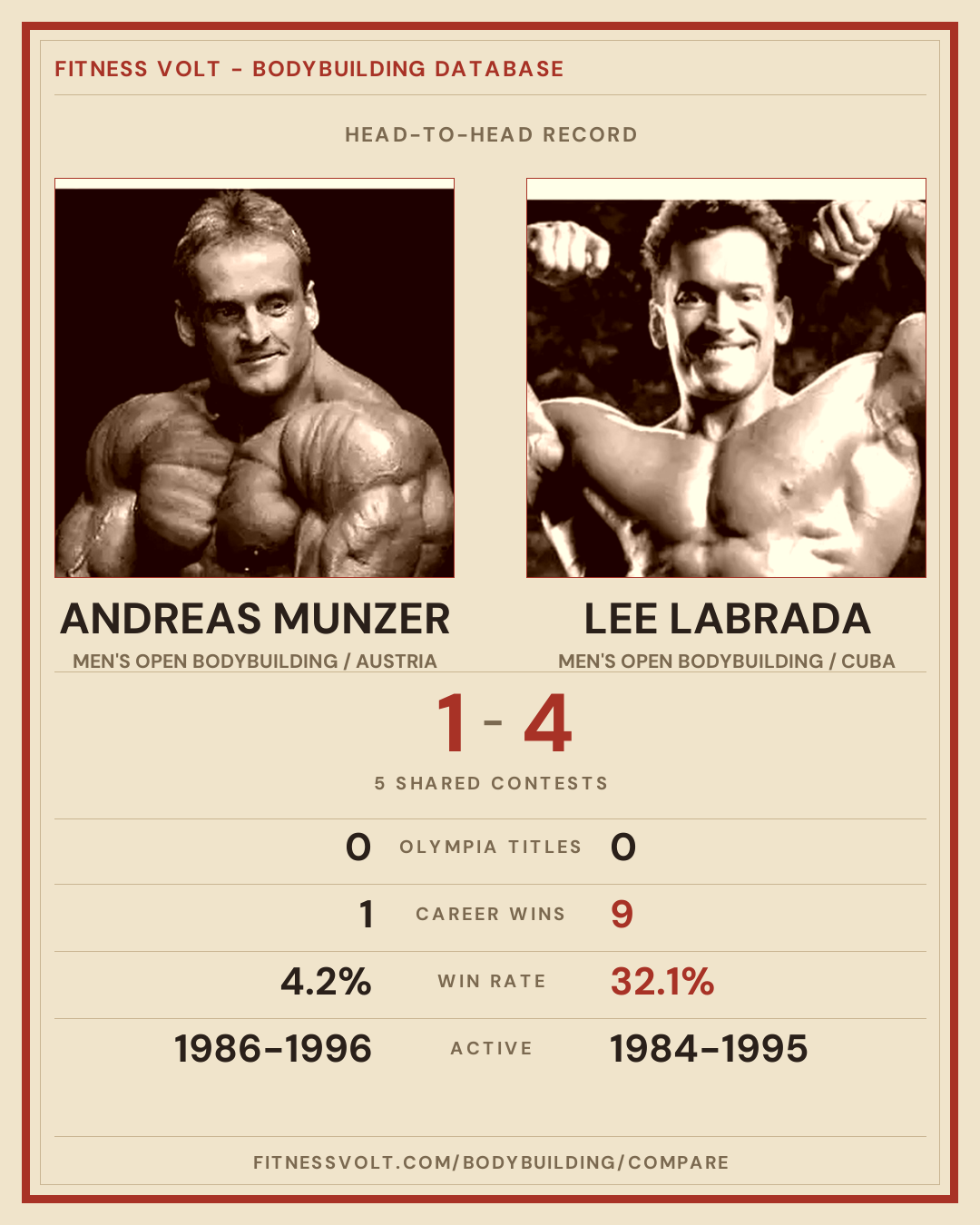 FITNESS VOLT - BODYBUILDING DATABASE

HEAD-TO-HEAD RECORD

ANDREAS MUNZER
MEN'S OPEN BODYBUILDING / AUSTRIA

LEE LABRADA
MEN'S OPEN BODYBUILDING / CUBA

1 - 4

5 SHARED CONTESTS

0 OLYMPIA TITLES 0

1 CAREER WINS 9

4.2% WIN RATE 32.1%

1986-1996 ACTIVE 1984-1995

FITNESSVOLT.COM/BODYBUILDING/COMPARE